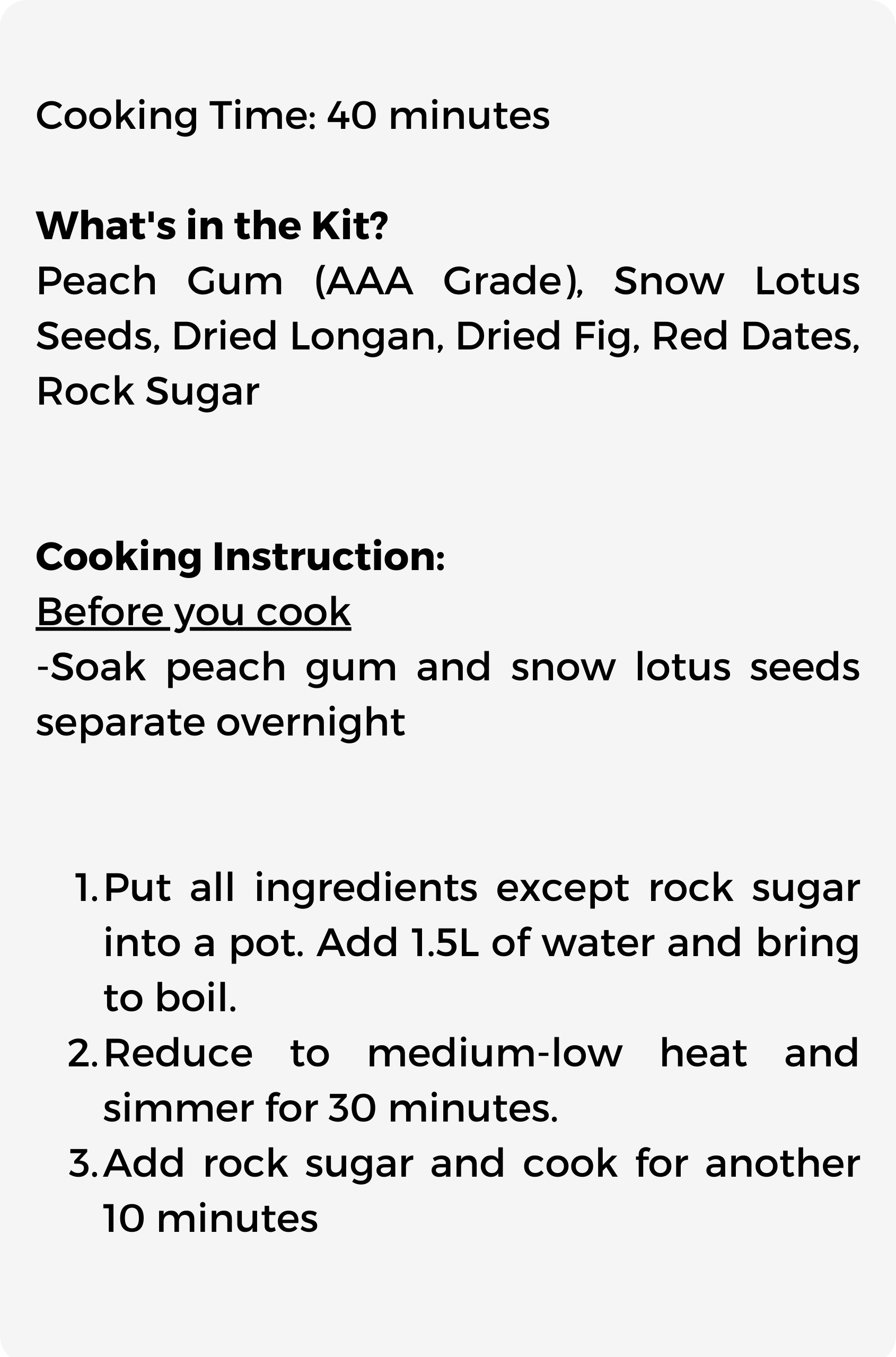 Cooking Time: 40 minutes

What's in the Kit?
Peach Gum (AAA Grade), Snow Lotus Seeds, Dried Longan, Dried Fig, Red Dates, Rock Sugar

Cooking Instruction:
Before you cook
-Soak peach gum and snow lotus seeds separate overnight

1. Put all ingredients except rock sugar into a pot. Add 1.5L of water and bring to boil.
2. Reduce to medium-low heat and simmer for 30 minutes.
3. Add rock sugar and cook for another 10 minutes